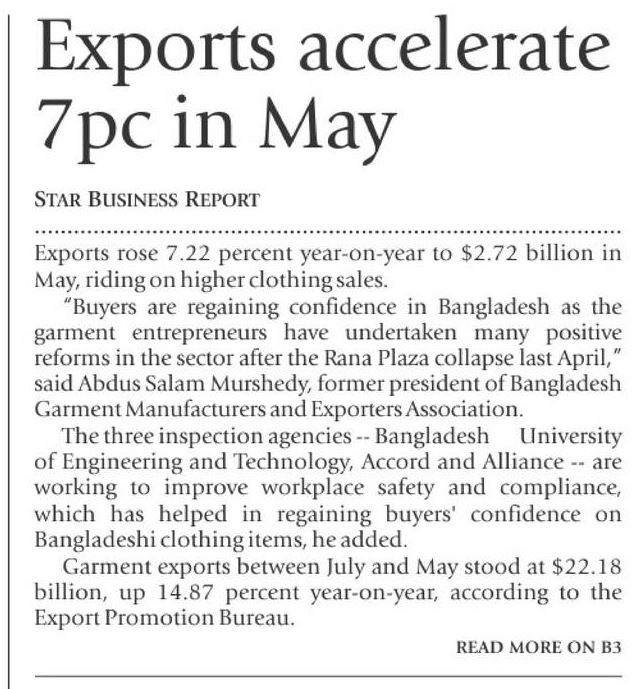 Exports accelerate 7pc in May

STAR BUSINESS REPORT

Exports rose 7.22 percent year-on-year to \$2.72 billion in May, riding on higher clothing sales.

"Buyers are regaining confidence in Bangladesh as the garment entrepreneurs have undertaken many positive reforms in the sector after the Rana Plaza collapse last April," said Abdus Salam Murshedy, former president of Bangladesh Garment Manufacturers and Exporters Association.

The three inspection agencies -- Bangladesh University of Engineering and Technology, Accord and Alliance -- are working to improve workplace safety and compliance, which has helped in regaining buyers' confidence on Bangladeshi clothing items, he added.

Garment exports between July and May stood at \$22.18 billion, up 14.87 percent year-on-year, according to the Export Promotion Bureau.

READ MORE ON B3